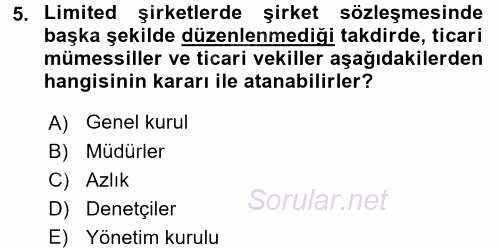 5. Limited şirketlerde şirket sözleşmesinde başka şekilde düzenlenmediği takdirde, ticari mümessiller ve ticari vekiller aşağıdakilerden hangisinin kararı ile atanabilirler?

A) Genel kurul
B) Müdürler
C) Azlık
D) Denetçiler
E) Yönetim kurulu

Sorular.net